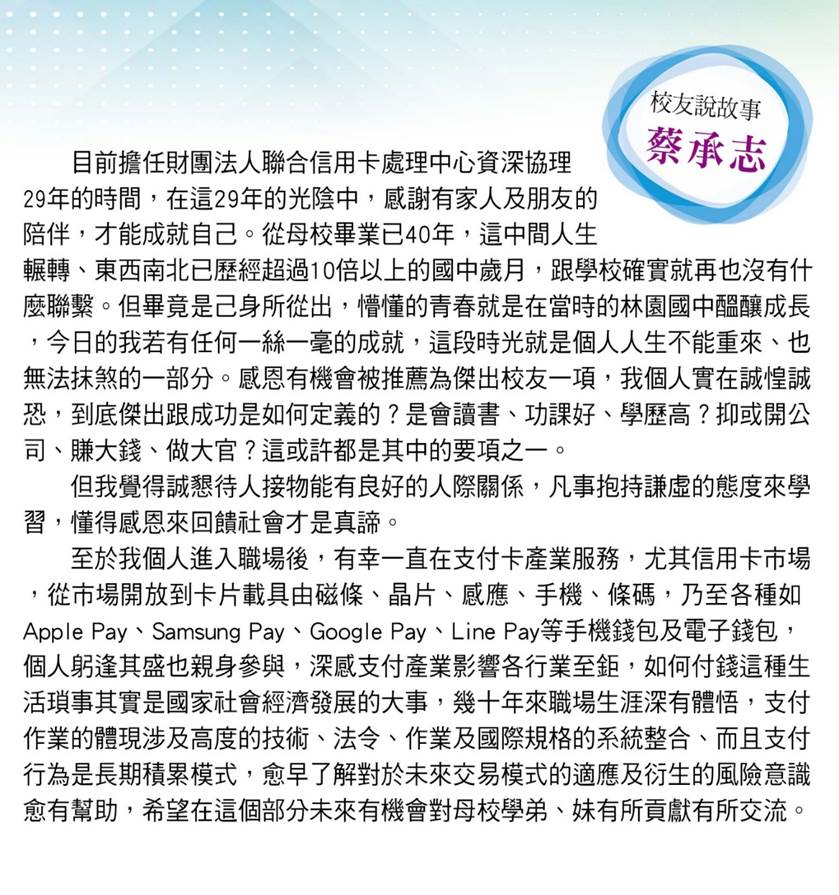 校友說故事
蔡承志

目前擔任財團法人聯合信用卡處理中心資深協理29年的時間，在這29年的光陰中，感謝有家人及朋友的陪伴，才能成就自己。從母校畢業已40年，這中間人生輾轉、東西南北已歷經超過10倍以上的國中歲月，跟學校確實就再也沒有什麼聯繫。但畢竟是己身所從出，懵懂的青春就是在當時的林園國中醞釀成長，今日的我若有任何一絲一毫的成就，這段時光就是個人人生不能重來、也無法抹煞的一部分。感恩有機會被推薦為傑出校友一項，我個人實在誠惶誠恐，到底傑出跟成功是如何定義的？是會讀書、功課好、學歷高？抑或開公司、賺大錢、做大官？這或許都是其中的要項之一。

但我覺得誠懇待人接物能有良好的人際關係，凡事抱持謙虛的態度來學習，懂得感恩來回饋社會才是真諦。

至於我個人進入職場後，有幸一直在支付卡產業服務，尤其信用卡市場，從市場開放到卡片載具由磁條、晶片、感應、手機、條碼，乃至各種如Apple Pay、Samsung Pay、Google Pay、Line Pay等手機錢包及電子錢包，個人躬逢其盛也親身參與，深感支付產業影響各行業至鉅，如何付錢這種生活瑣事其實是國家社會經濟發展的大事，幾十年來職場生涯深有體悟，支付作業的體現涉及高度的技術、法令、作業及國際規格的系統整合、而且支付行為是長期積累模式，愈早了解對於未來交易模式的適應及衍生的風險意識愈有幫助，希望在這個部分未來有機會對母校學弟、妹有所貢獻有所交流。